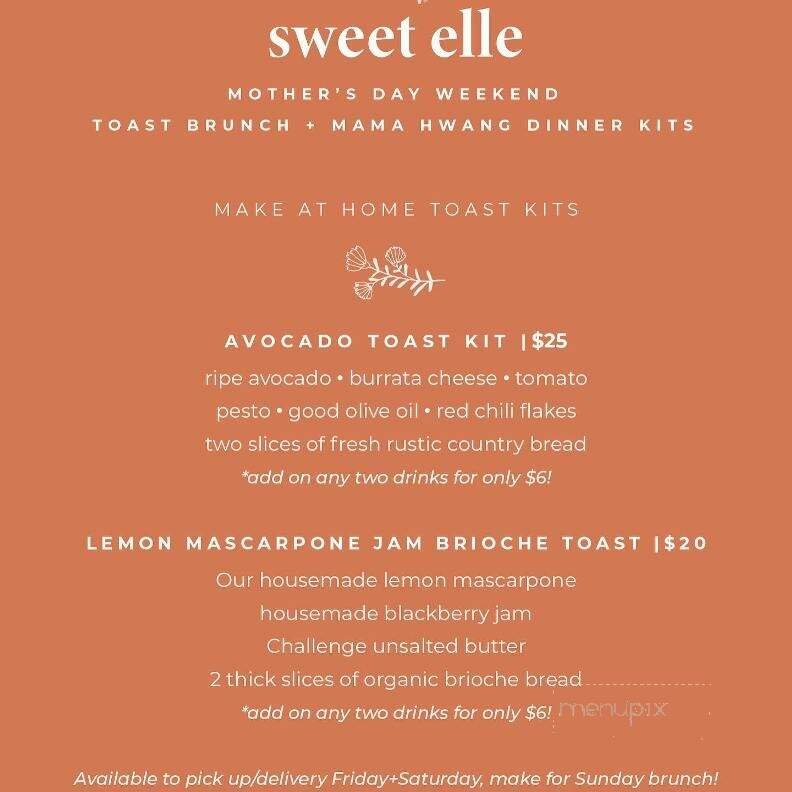 sweet elle

MOTHER'S DAY WEEKEND
TOAST BRUNCH + MAMA HWANG DINNER KITS

MAKE AT HOME TOAST KITS

AVOCADO TOAST KIT |$25
ripe avocado • burrata cheese • tomato
pesto • good olive oil • red chili flakes
two slices of fresh rustic country bread
*add on any two drinks for only $6!

LEMON MASCARPONE JAM BRIOCHE TOAST |$20
Our housemade lemon mascarpone
housemade blackberry jam
Challenge unsalted butter
2 thick slices of organic brioche bread
*add on any two drinks for only $6!

menupix

Available to pick up/delivery Friday+Saturday, make for Sunday brunch!